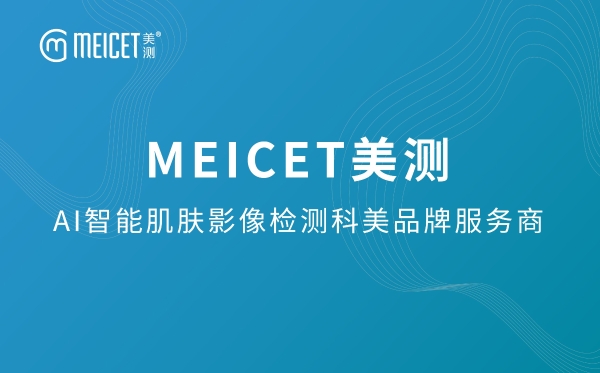 MEICET 美测®

MEICET美测

AI智能肌肤影像检测科美品牌服务商